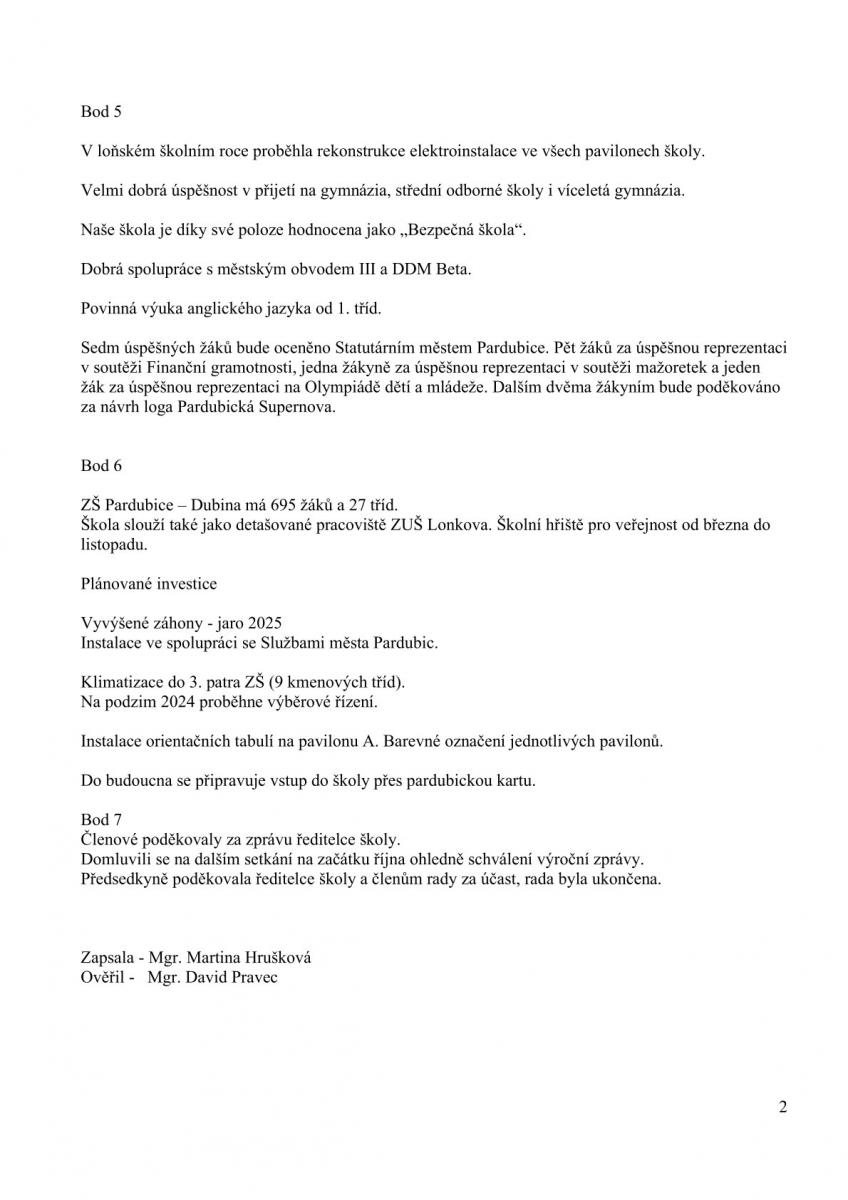 Bod 5

V loňském školním roce proběhla rekonstrukce elektroinstalace ve všech pavilonech školy.

Velmi dobrá úspěšnost v přijetí na gymnázia, střední odborné školy i víceletá gymnázia.

Naše škola je díky své poloze hodnocena jako „Bezpečná škola“.

Dobrá spolupráce s městským obvodem III a DDM Beta.

Povinná výuka anglického jazyka od 1. tříd.

Sedm úspěšných žáků bude oceněno Statutárním městem Pardubice. Pět žáků za úspěšnou reprezentaci v soutěži Finanční gramotnosti, jedna žákyně za úspěšnou reprezentaci v soutěži mažoretek a jeden žák za úspěšnou reprezentaci na Olympiádě dětí a mládeže. Dalším dvěma žákyním bude poděkováno za návrh loga Pardubická Supernova.

Bod 6

ZŠ Pardubice – Dubina má 695 žáků a 27 tříd.
Škola slouží také jako detašované pracoviště ZUŠ Lonkova. Školní hřiště pro veřejnost od března do listopadu.

Plánované investice

Vyvýšené záhony - jaro 2025
Instalace ve spolupráci se Službami města Pardubic.

Klimatizace do 3. patra ZŠ (9 kmenových tříd).
Na podzim 2024 proběhne výběrové řízení.

Instalace orientačních tabulí na pavilonu A. Barevné označení jednotlivých pavilonů.

Do budoucna se připravuje vstup do školy přes pardubickou kartu.

Bod 7
Členové poděkovaly za zprávu ředitelce školy.
Domluvili se na dalším setkání na začátku října ohledně schválení výroční zprávy.
Předsedkyně poděkovala ředitelce školy a členům rady za účast, rada byla ukončena.

Zapsala - Mgr. Martina Hrušková
Ověřil - Mgr. David Pravec

2